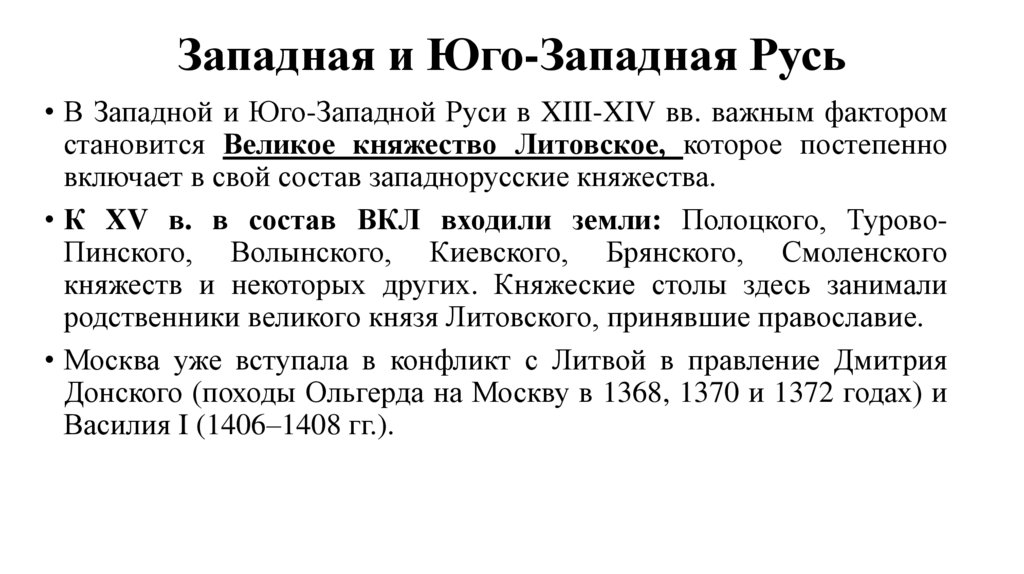 Западная и Юго-Западная Русь

• В Западной и Юго-Западной Руси в XIII-XIV вв. важным фактором становится Великое княжество Литовское, которое постепенно включает в свой состав западнорусские княжества.

• К XV в. в состав ВКЛ входили земли: Полоцкого, Турово-Пинского, Волынского, Киевского, Брянского, Смоленского княжеств и некоторых других. Княжеские столы здесь занимали родственники великого князя Литовского, принявшие православие.

• Москва уже вступала в конфликт с Литвой в правление Дмитрия Донского (походы Ольгерда на Москву в 1368, 1370 и 1372 годах) и Василия I (1406–1408 гг.).